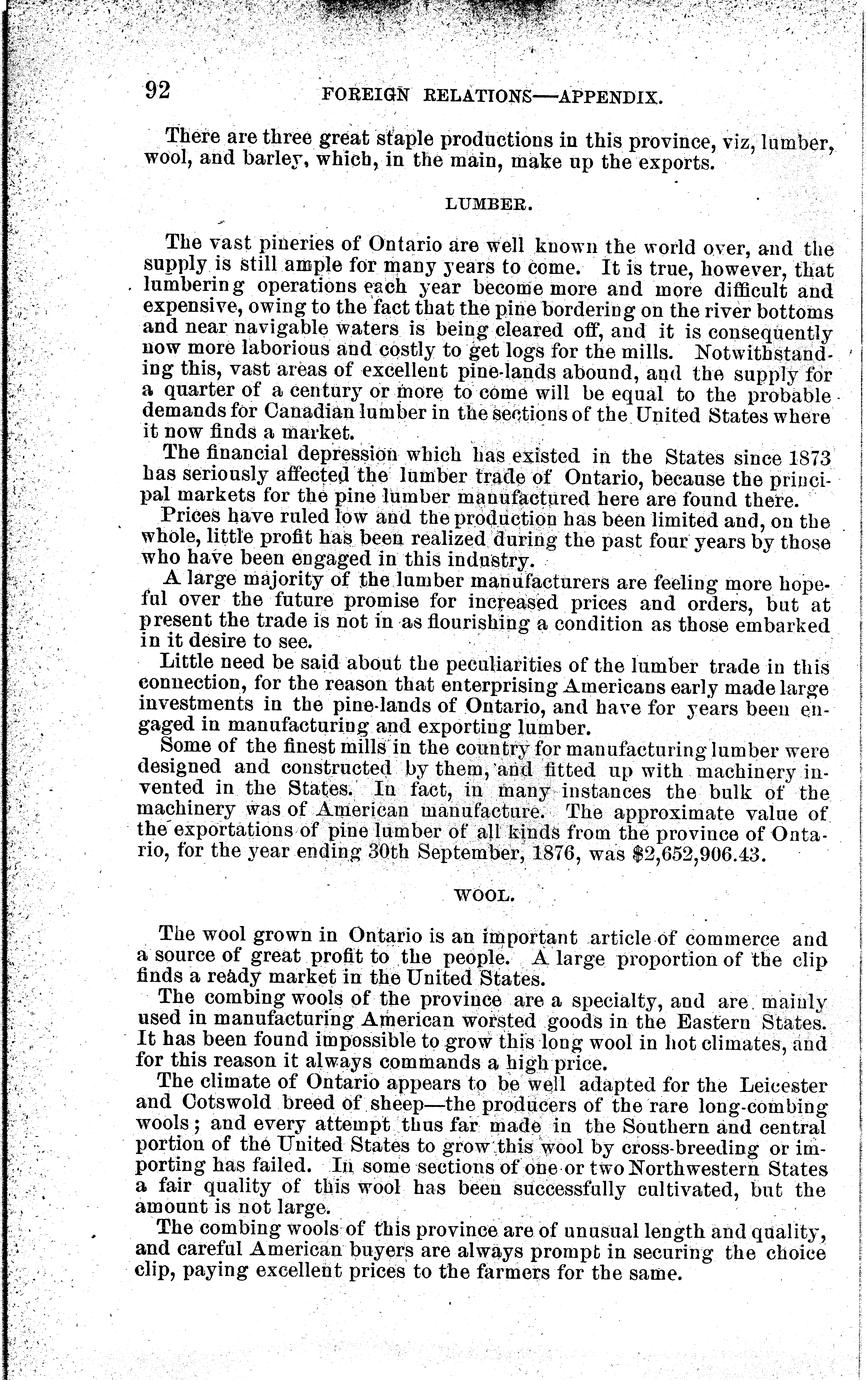 92 FOREIGN RELATIONS—APPENDIX.

There are three great staple productions in this province, viz, lumber, wool, and barley, which, in the main, make up the exports.

LUMBER.

The vast pineries of Ontario are well known the world over, and the supply is still ample for many years to come. It is true, however, that lumbering operations each year become more and more difficult and expensive, owing to the fact that the pine bordering on the river bottoms and near navigable waters is being cleared off, and it is consequently now more laborious and costly to get logs for the mills. Notwithstanding this, vast areas of excellent pine-lands abound, and the supply for a quarter of a century or more to come will be equal to the probable demands for Canadian lumber in the sections of the United States where it now finds a market.

The financial depression which has existed in the States since 1873 has seriously affected the lumber trade of Ontario, because the principal markets for the pine lumber manufactured here are found there.

Prices have ruled low and the production has been limited and, on the whole, little profit has been realized during the past four years by those who have been engaged in this industry.

A large majority of the lumber manufacturers are feeling more hopeful over the future promise for increased prices and orders, but at present the trade is not in as flourishing a condition as those embarked in it desire to see.

Little need be said about the peculiarities of the lumber trade in this connection, for the reason that enterprising Americans early made large investments in the pine-lands of Ontario, and have for years been engaged in manufacturing and exporting lumber.

Some of the finest mills in the country for manufacturing lumber were designed and constructed by them, and fitted up with machinery invented in the States. In fact, in many instances the bulk of the machinery was of American manufacture. The approximate value of the exportations of pine lumber of all kinds from the province of Ontario, for the year ending 30th September, 1876, was $2,652,906.43.

WOOL.

The wool grown in Ontario is an important article of commerce and a source of great profit to the people. A large proportion of the clip finds a ready market in the United States.

The combing wools of the province are a specialty, and are mainly used in manufacturing American worsted goods in the Eastern States. It has been found impossible to grow this long wool in hot climates, and for this reason it always commands a high price.

The climate of Ontario appears to be well adapted for the Leicester and Cotswold breed of sheep—the producers of the rare long-combing wools; and every attempt thus far made in the Southern and central portion of the United States to grow this wool by cross-breeding or importing has failed. In some sections of one or two Northwestern States a fair quality of this wool has been successfully cultivated, but the amount is not large.

The combing wools of this province are of unusual length and quality, and careful American buyers are always prompt in securing the choice clip, paying excellent prices to the farmers for the same.